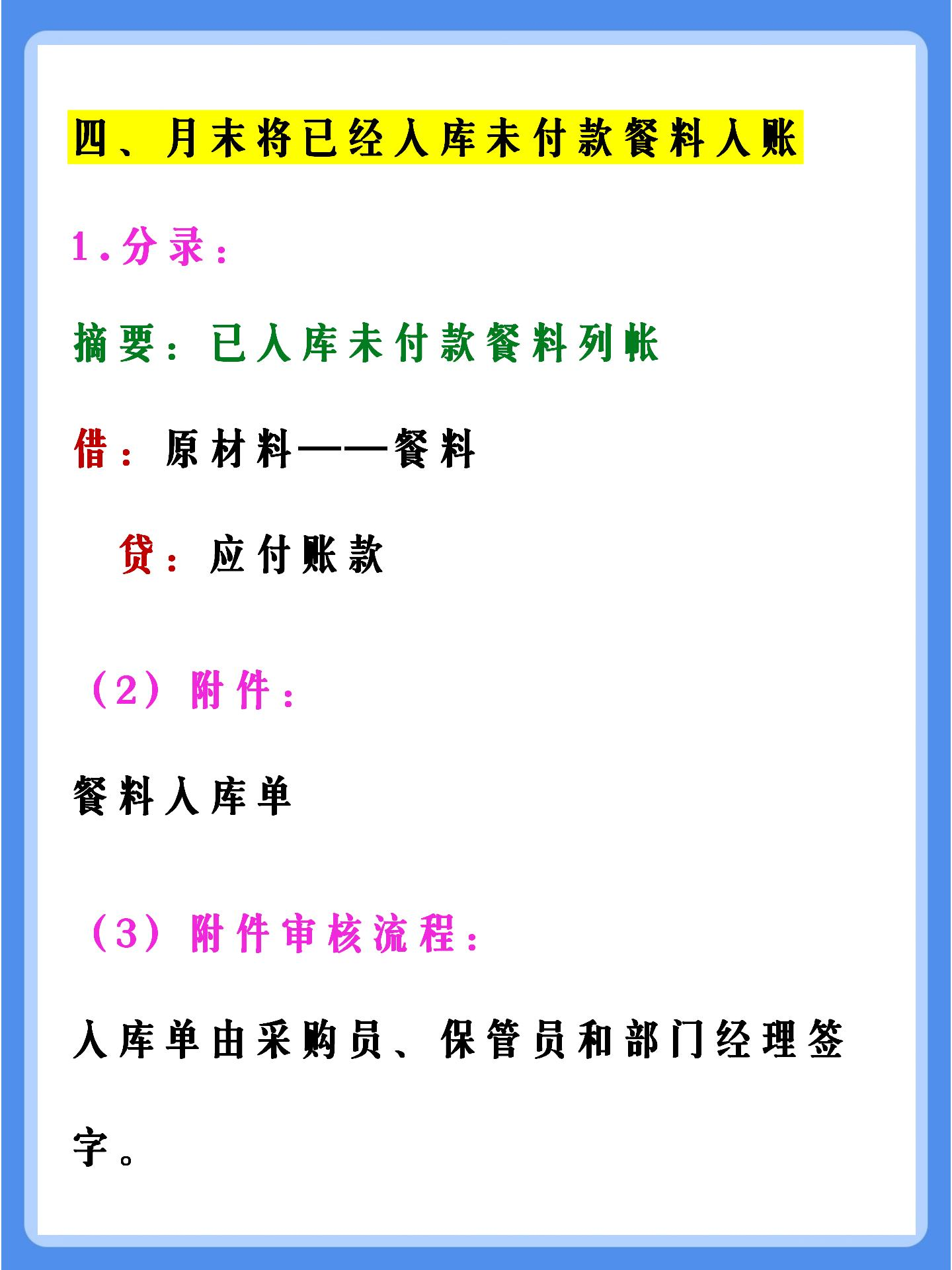 四、月末将已经入库未付款餐料入账

1.分录：

摘要：已入库未付款餐料列帐

借：原材料——餐料

贷：应付账款

（2）附件：

餐料入库单

（3）附件审核流程：

入库单由采购员、保管员和部门经理签字。